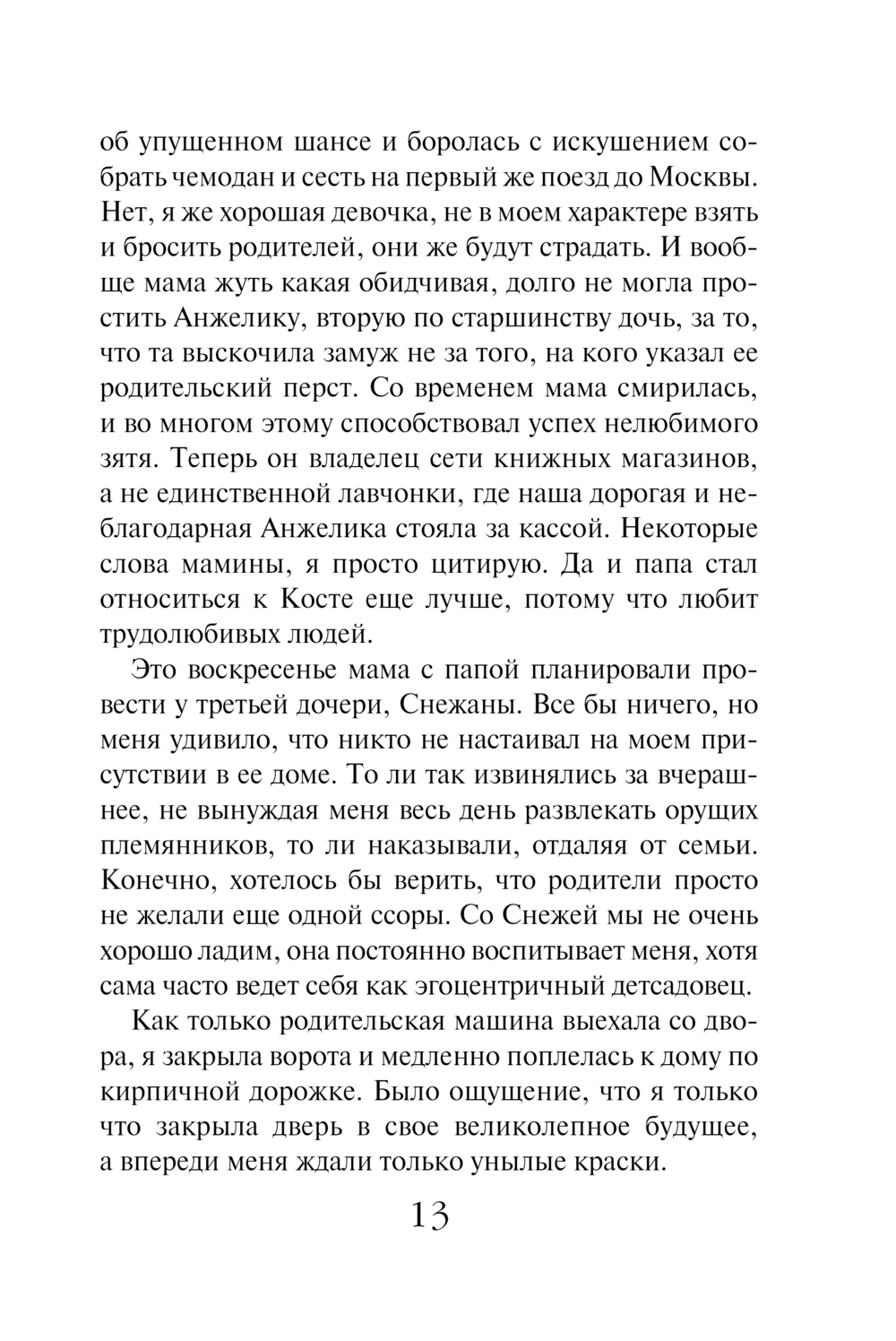 об упущенном шансе и боролась с искушением собрать чемодан и сесть на первый же поезд до Москвы. Нет, я же хорошая девочка, не в моем характере взять и бросить родителей, они же будут страдать. И вообще мама жуть какая обидчивая, долго не могла простить Анжелику, вторую по старшинству дочь, за то, что та выскочила замуж не за того, на кого указал ее родительский перст. Со временем мама смирилась, и во многом этому способствовал успех нелюбимого зятя. Теперь он владелец сети книжных магазинов, а не единственной лавчонки, где наша дорогая и неблагодарная Анжелика стояла за кассой. Некоторые слова мамины, я просто цитирую. Да и папа стал относиться к Косте еще лучше, потому что любит трудолюбивых людей.

Это воскресенье мама с папой планировали провести у третьей дочери, Снежаны. Все бы ничего, но меня удивило, что никто не настаивал на моем присутствии в ее доме. То ли так извинялись за вчерашнее, не вынуждая меня весь день развлекать орущих племянников, то ли наказывали, отдаляя от семьи. Конечно, хотелось бы верить, что родители просто не желали еще одной ссоры. Со Снежей мы не очень хорошо ладим, она постоянно воспитывает меня, хотя сама часто ведет себя как эгоцентричный детсадовец.

Как только родительская машина выехала со двора, я закрыла ворота и медленно поплелась к дому по кирпичной дорожке. Было ощущение, что я только что закрыла дверь в свое великолепное будущее, а впереди меня ждали только унылые краски.

13